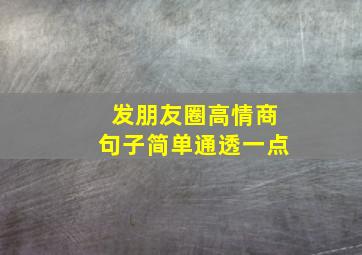 发朋友圈高情商
句子简单通透一点